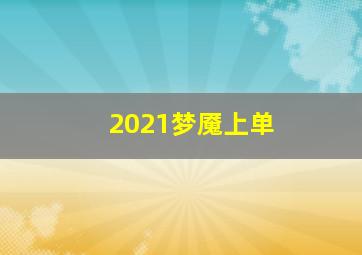 2021梦魇上单